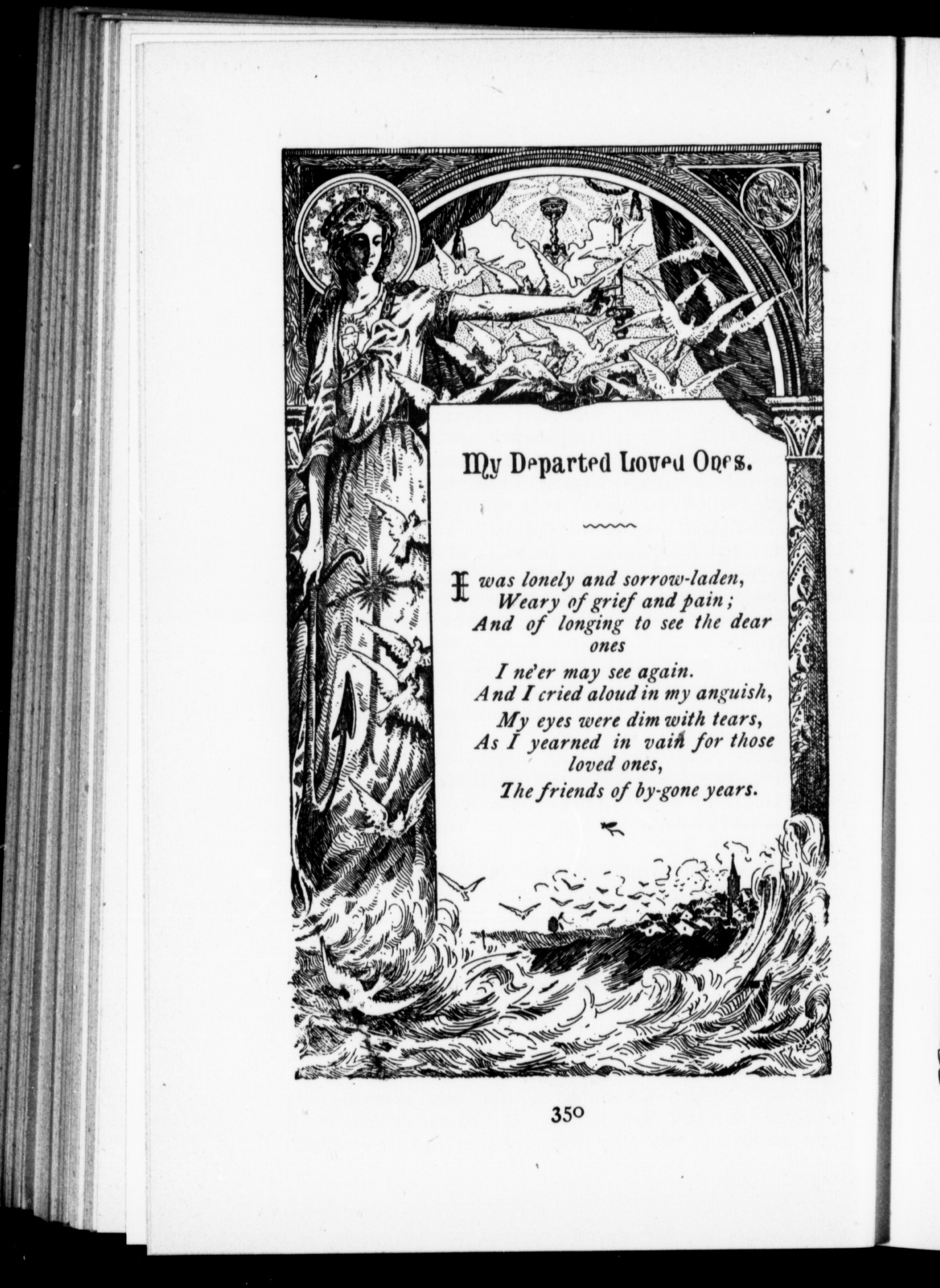 My Departed Loved Ones.

I was lonely and sorrow-laden,
Weary of grief and pain;
And of longing to see the dear ones
I ne'er may see again.
And I cried aloud in my anguish,
My eyes were dim with tears,
As I yearned in vain for those loved ones,
The friends of by-gone years.

350